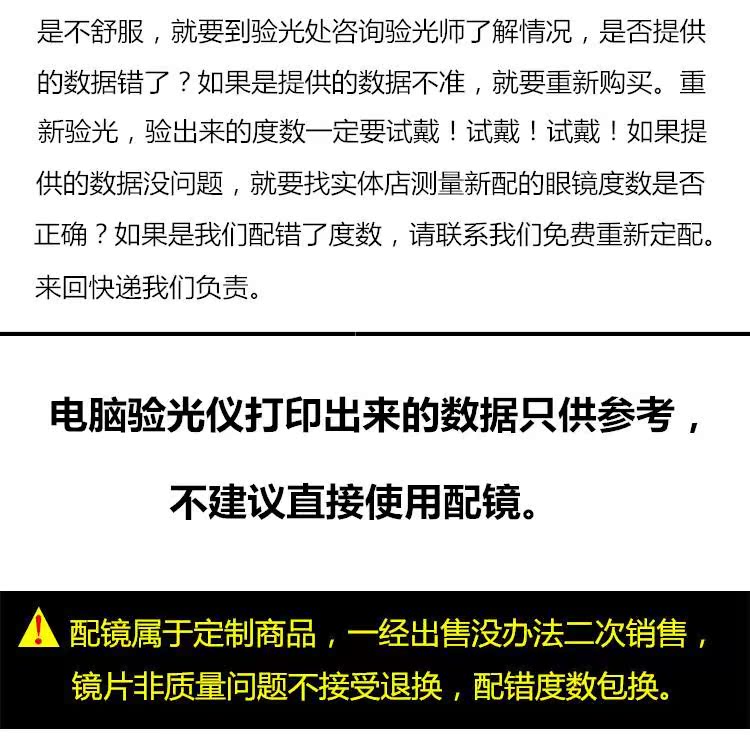 是不舒服，就要到验光处咨询验光师了解情况，是否提供的数据错了？如果是提供的数据不准，就要重新购买。重新验光，验出来的度数一定要试戴！试戴！试戴！如果提供的数据没问题，就要找实体店测量新配的眼镜度数是否正确？如果是我们配错了度数，请联系我们免费重新定配。来回快递我们负责。

电脑验光仪打印出来的数据只供参考，

不建议直接使用配镜。

配镜属于定制商品，一经出售没办法二次销售，

镜片非质量问题不接受退换，配错度数包换。